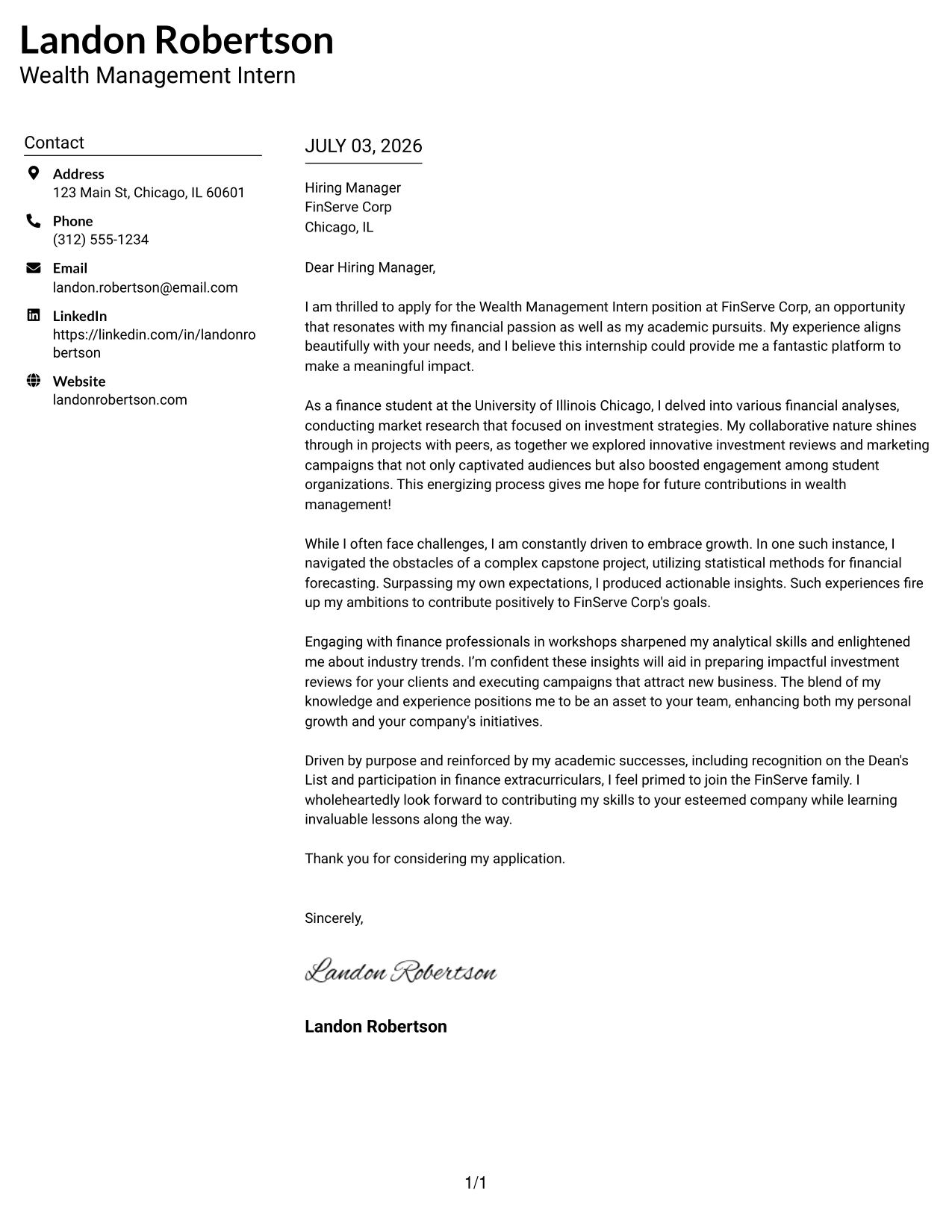 Landon Robertson
Wealth Management Intern

Contact

Address
123 Main St, Chicago, IL 60601

Phone
(312) 555-1234

Email
landon.robertson@email.com

LinkedIn
https://linkedin.com/in/landonrobertson

Website
landonrobertson.com

JULY 03, 2026

Hiring Manager
FinServe Corp
Chicago, IL

Dear Hiring Manager,

I am thrilled to apply for the Wealth Management Intern position at FinServe Corp, an opportunity that resonates with my financial passion as well as my academic pursuits. My experience aligns beautifully with your needs, and I believe this internship could provide me a fantastic platform to make a meaningful impact.

As a finance student at the University of Illinois Chicago, I delved into various financial analyses, conducting market research that focused on investment strategies. My collaborative nature shines through in projects with peers, as together we explored innovative investment reviews and marketing campaigns that not only captivated audiences but also boosted engagement among student organizations. This energizing process gives me hope for future contributions in wealth management!

While I often face challenges, I am constantly driven to embrace growth. In one such instance, I navigated the obstacles of a complex capstone project, utilizing statistical methods for financial forecasting. Surpassing my own expectations, I produced actionable insights. Such experiences fire up my ambitions to contribute positively to FinServe Corp's goals.

Engaging with finance professionals in workshops sharpened my analytical skills and enlightened me about industry trends. I'm confident these insights will aid in preparing impactful investment reviews for your clients and executing campaigns that attract new business. The blend of my knowledge and experience positions me to be an asset to your team, enhancing both my personal growth and your company's initiatives.

Driven by purpose and reinforced by my academic successes, including recognition on the Dean's List and participation in finance extracurriculars, I feel primed to join the FinServe family. I wholeheartedly look forward to contributing my skills to your esteemed company while learning invaluable lessons along the way.

Thank you for considering my application.

Sincerely,

Landon Robertson

Landon Robertson

1/1